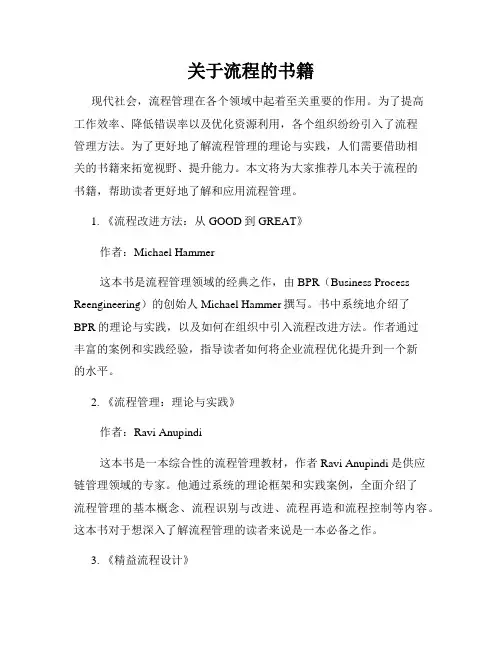 关于流程的书籍

现代社会，流程管理在各个领域中起着至关重要的作用。为了提高工作效率、降低错误率以及优化资源利用，各个组织纷纷引入了流程管理方法。为了更好地了解流程管理的理论与实践，人们需要借助相关的书籍来拓宽视野、提升能力。本文将为大家推荐几本关于流程的书籍，帮助读者更好地了解和应用流程管理。

1. 《流程改进方法：从 GOOD 到 GREAT》

作者：Michael Hammer

这本书是流程管理领域的经典之作，由 BPR（Business Process Reengineering）的创始人 Michael Hammer 撰写。书中系统地介绍了 BPR 的理论与实践，以及如何在组织中引入流程改进方法。作者通过丰富的案例和实践经验，指导读者如何将企业流程优化提升到一个新的水平。

2. 《流程管理：理论与实践》

作者：Ravi Anupindi

这本书是一本综合性的流程管理教材，作者 Ravi Anupindi 是供应链管理领域的专家。他通过系统的理论框架和实践案例，全面介绍了流程管理的基本概念、流程识别与改进、流程再造和流程控制等内容。这本书对于想深入了解流程管理的读者来说是一本必备之作。

3. 《精益流程设计》